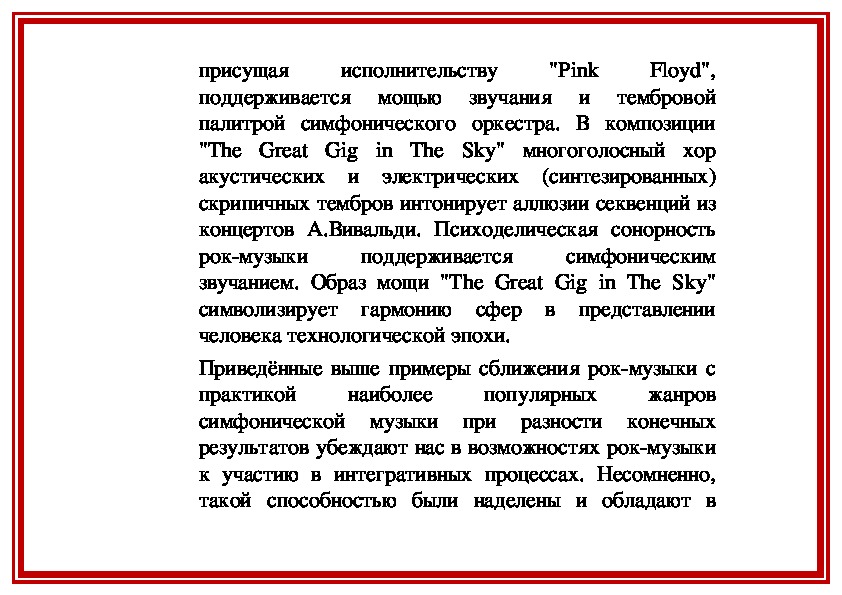 присущая исполнительству "Pink Floyd", поддерживается мощью звучания и тембровой палитрой симфонического оркестра. В композиции "The Great Gig in The Sky" многоголосный хор акустических и электрических (синтезированных) скрипичных тембров интонирует аллюзии секвенций из концертов А.Вивальди. Психоделическая сонорность рок-музыки поддерживается симфоническим звучанием. Образ мощи "The Great Gig in The Sky" символизирует гармонию сфер в представлении человека технологической эпохи.

Приведённые выше примеры сближения рок-музыки с практикой наиболее популярных жанров симфонической музыки при разности конечных результатов убеждают нас в возможностях рок-музыки к участию в интегративных процессах. Несомненно, такой способностью были наделены и обладают в